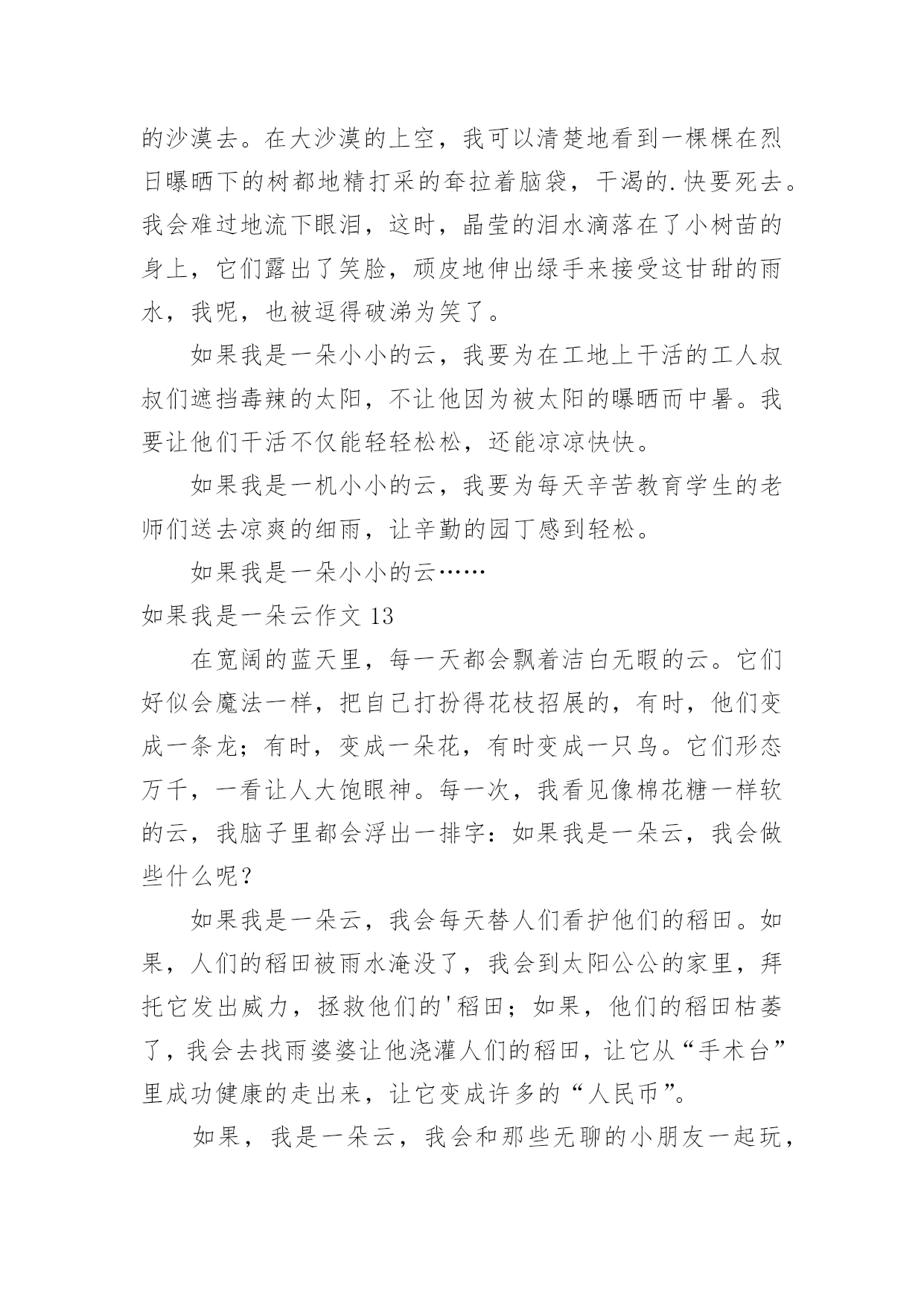 的沙漠去。在大沙漠的上空，我可以清楚地看到一棵棵在烈日曝晒下的树都地精打采的耷拉着脑袋，干渴的.快要死去。我会难过地流下眼泪，这时，晶莹的泪水滴落在了小树苗的身上，它们露出了笑脸，顽皮地伸出绿手来接受这甘甜的雨水，我呢，也被逗得破涕为笑了。

如果我是一朵小小的云，我要为在工地上干活的工人叔叔们遮挡毒辣的太阳，不让他因为被太阳的曝晒而中暑。我要让他们干活不仅能轻轻松松，还能凉凉快快。

如果我是一机小小的云，我要为每天辛苦教育学生的老师们送去凉爽的细雨，让辛勤的园丁感到轻松。

如果我是一朵小小的云……

如果我是一朵云作文 13

在宽阔的蓝天里，每一天都会飘着洁白无暇的云。它们好似会魔法一样，把自己打扮得花枝招展的，有时，他们变成一条龙；有时，变成一朵花，有时变成一只鸟。它们形态万千，一看让人大饱眼神。每一次，我看见像棉花糖一样软的云，我脑子里都会浮出一排字：如果我是一朵云，我会做些什么呢？

如果我是一朵云，我会每天替人们看护他们的稻田。如果，人们的稻田被雨水淹没了，我会到太阳公公的家里，拜托它发出威力，拯救他们的'稻田；如果，他们的稻田枯萎了，我会去找雨婆婆让他浇灌人们的稻田，让它从“手术台”里成功健康的走出来，让它变成许多的“人民币”。

如果，我是一朵云，我会和那些无聊的小朋友一起玩，